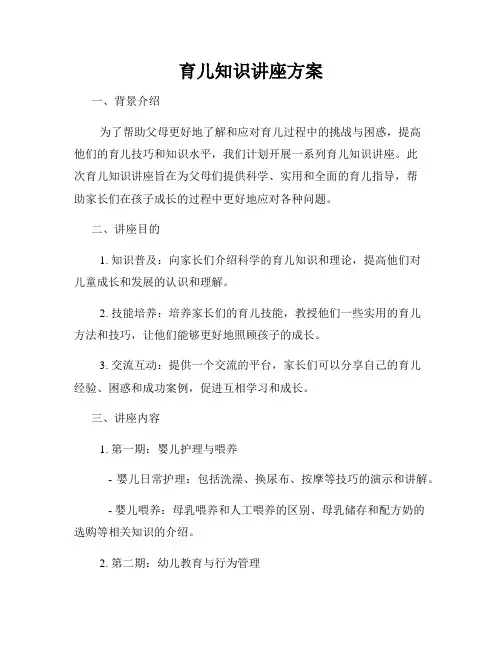 育儿知识讲座方案

一、背景介绍

为了帮助父母更好地了解和应对育儿过程中的挑战与困惑，提高他们的育儿技巧和知识水平，我们计划开展一系列育儿知识讲座。此次育儿知识讲座旨在为父母们提供科学、实用和全面的育儿指导，帮助家长们在孩子成长的过程中更好地应对各种问题。

二、讲座目的

1. 知识普及：向家长们介绍科学的育儿知识和理论，提高他们对儿童成长和发展的认识和理解。

2. 技能培养：培养家长们的育儿技能，教授他们一些实用的育儿方法和技巧，让他们能够更好地照顾孩子的成长。

3. 交流互动：提供一个交流的平台，家长们可以分享自己的育儿经验、困惑和成功案例，促进互相学习和成长。

三、讲座内容

1. 第一期：婴儿护理与喂养

- 婴儿日常护理：包括洗澡、换尿布、按摩等技巧的演示和讲解。

- 婴儿喂养：母乳喂养和人工喂养的区别、母乳储存和配方奶的选购等相关知识的介绍。

2. 第二期：幼儿教育与行为管理